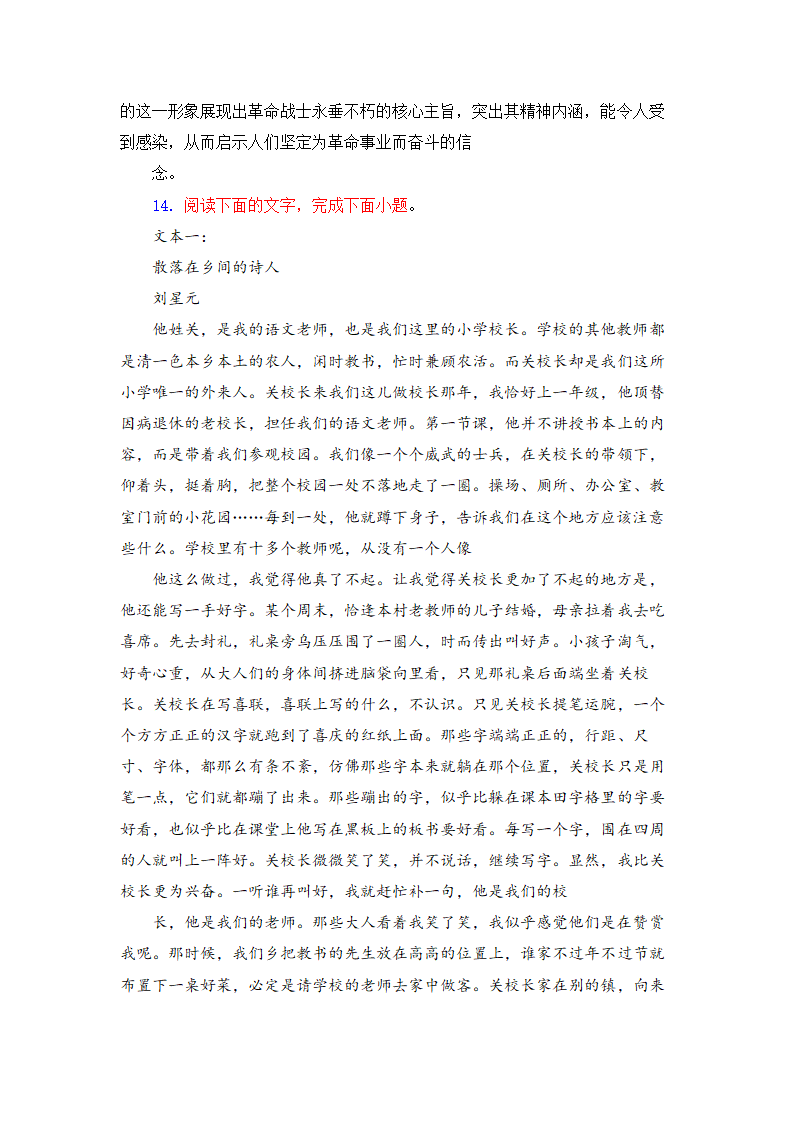 的这一形象展现出革命战士永垂不朽的核心主旨，突出其精神内涵，能令人受到感染，从而启示人们坚定为革命事业而奋斗的信

念。

14. 阅读下面的文字，完成下面小题。

文本一：

散落在乡间的诗人

刘星元

他姓关，是我的语文老师，也是我们这里的小学校长。学校的其他教师都是清一色本乡本土的农人，闲时教书，忙时兼顾农活。而关校长却是我们这所小学唯一的外来人。关校长来我们这儿做校长那年，我恰好上一年级，他顶替因病退休的老校长，担任我们的语文老师。第一节课，他并不讲授书本上的内容，而是带着我们参观校园。我们像一个个威武的士兵，在关校长的带领下，仰着头，挺着胸，把整个校园一处不落地走了一圈。操场、厕所、办公室、教室门前的小花园……每到一处，他就蹲下身子，告诉我们在这个地方应该注意些什么。学校里有十多个教师呢，从没有一个人像

他这么做过，我觉得他真了不起。让我觉得关校长更加了不起的地方是，他还能写一手好字。某个周末，恰逢本村老教师的儿子结婚，母亲拉着我去吃喜席。先去封礼，礼桌旁乌压压围了一圈人，时而传出叫好声。小孩子淘气，好奇心重，从大人们的身体间挤进脑袋向里看，只见那礼桌后面端坐着关校长。关校长在写喜联，喜联上写的什么，不认识。只见关校长提笔运腕，一个个方方正正的汉字就跑到了喜庆的红纸上面。那些字端端正正的，行距、尺寸、字体，都那么有条不紊，仿佛那些字本来就躺在那个位置，关校长只是用笔一点，它们就都蹦了出来。那些蹦出的字，似乎比躲在课本田字格里的字要好看，也似乎比在课堂上他写在黑板上的板书要好看。每写一个字，围在四周的人就叫上一阵好。关校长微微笑了笑，并不说话，继续写字。显然，我比关校长更为兴奋。一听谁再叫好，我就赶忙补一句，他是我们的校

长，他是我们的老师。那些大人看着我笑了笑，我似乎感觉他们是在赞赏我呢。那时候，我们乡把教书的先生放在高高的位置上，谁家不过年不过节就布置下一桌好菜，必定是请学校的老师去家中做客。关校长家在别的镇，向来